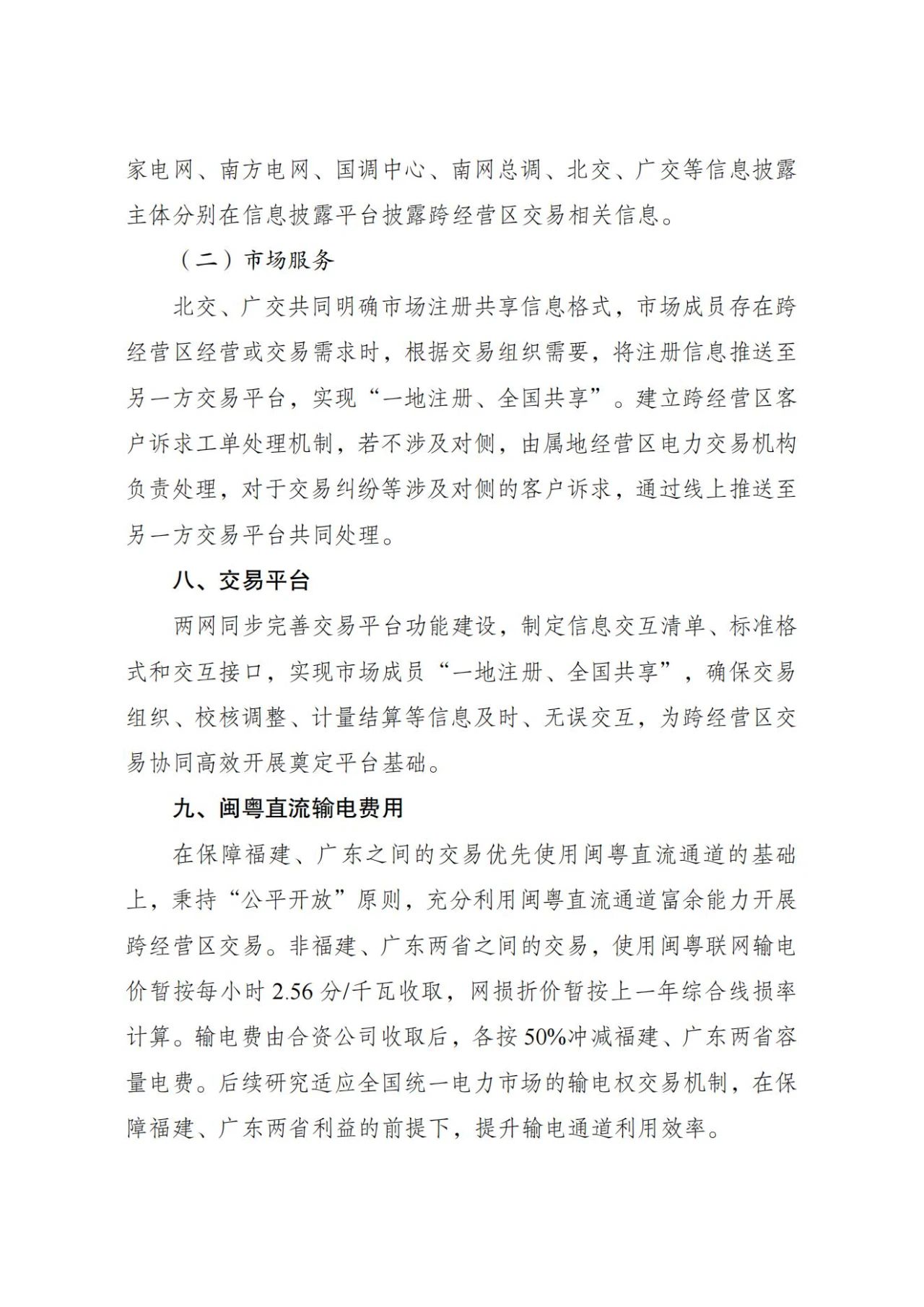 家电网、南方电网、国调中心、南网总调、北交、广交等信息披露主体分别在信息披露平台披露跨经营区交易相关信息。

（二）市场服务

北交、广交共同明确市场注册共享信息格式，市场成员存在跨经营区经营或交易需求时，根据交易组织需要，将注册信息推送至另一方交易平台，实现“一地注册、全国共享”。建立跨经营区客户诉求工单处理机制，若不涉及对侧，由属地经营区电力交易机构负责处理，对于交易纠纷等涉及对侧的客户诉求，通过线上推送至另一方交易平台共同处理。

八、交易平台

两网同步完善交易平台功能建设，制定信息交互清单、标准格式和交互接口，实现市场成员“一地注册、全国共享”，确保交易组织、校核调整、计量结算等信息及时、无误交互，为跨经营区交易协同高效开展奠定平台基础。

九、闽粤直流输电费用

在保障福建、广东之间的交易优先使用闽粤直流通道的基础上，秉持“公平开放”原则，充分利用闽粤直流通道富余能力开展跨经营区交易。非福建、广东两省之间的交易，使用闽粤联网输电价暂按每小时 2.56 分/千瓦收取，网损折价暂按上一年综合线损率计算。输电费由合资公司收取后，各按 50%冲减福建、广东两省容量电费。后续研究适应全国统一电力市场的输电权交易机制，在保障福建、广东两省利益的前提下，提升输电通道利用效率。